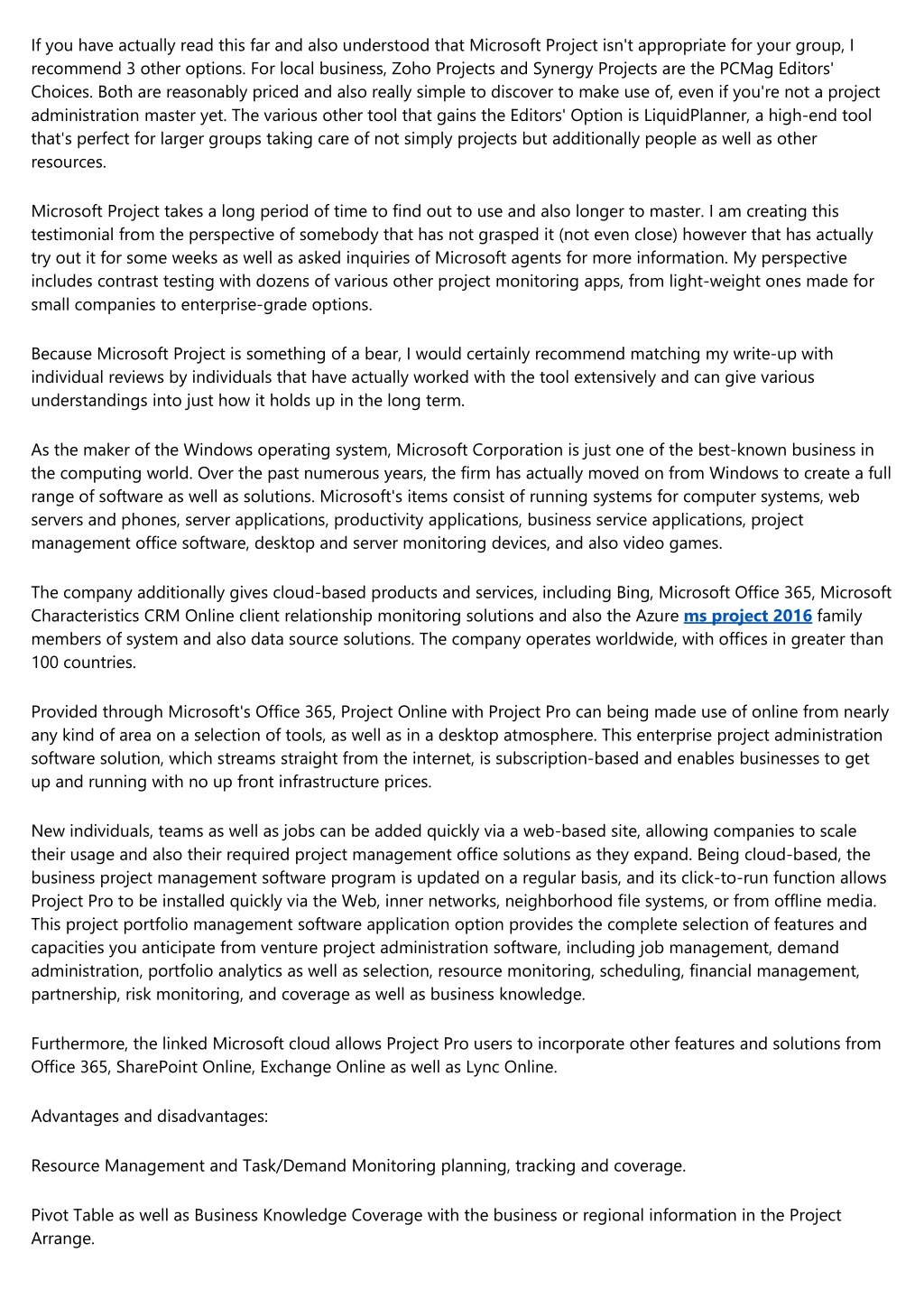 If you have actually read this far and also understood that Microsoft Project isn't appropriate for your group, I recommend 3 other options. For local business, Zoho Projects and Synergy Projects are the PCMag Editors' Choices. Both are reasonably priced and also really simple to discover to make use of, even if you're not a project administration master yet. The various other tool that gains the Editors' Option is LiquidPlanner, a high-end tool that's perfect for larger groups taking care of not simply projects but additionally people as well as other resources.

Microsoft Project takes a long period of time to find out to use and also longer to master. I am creating this testimonial from the perspective of somebody that has not grasped it (not even close) however that has actually try out it for some weeks as well as asked inquiries of Microsoft agents for more information. My perspective includes contrast testing with dozens of various other project monitoring apps, from light-weight ones made for small companies to enterprise-grade options.

Because Microsoft Project is something of a bear, I would certainly recommend matching my write-up with individual reviews by individuals that have actually worked with the tool extensively and can give various understandings into just how it holds up in the long term.

As the maker of the Windows operating system, Microsoft Corporation is just one of the best-known business in the computing world. Over the past numerous years, the firm has actually moved on from Windows to create a full range of software as well as solutions. Microsoft's items consist of running systems for computer systems, web servers and phones, server applications, productivity applications, business service applications, project management office software, desktop and server monitoring devices, and also video games.

The company additionally gives cloud-based products and services, including Bing, Microsoft Office 365, Microsoft Characteristics CRM Online client relationship monitoring solutions and also the Azure ms project 2016 family members of system and also data source solutions. The company operates worldwide, with offices in greater than 100 countries.

Provided through Microsoft's Office 365, Project Online with Project Pro can being made use of online from nearly any kind of area on a selection of tools, as well as in a desktop atmosphere. This enterprise project administration software solution, which streams straight from the internet, is subscription-based and enables businesses to get up and running with no up front infrastructure prices.

New individuals, teams as well as jobs can be added quickly via a web-based site, allowing companies to scale their usage and also their required project management office solutions as they expand. Being cloud-based, the business project management software program is updated on a regular basis, and its click-to-run function allows Project Pro to be installed quickly via the Web, inner networks, neighborhood file systems, or from offline media. This project portfolio management software application option provides the complete selection of features and capacities you anticipate from venture project administration software, including job management, demand administration, portfolio analytics as well as selection, resource monitoring, scheduling, financial management, partnership, risk monitoring, and coverage as well as business knowledge.

Furthermore, the linked Microsoft cloud allows Project Pro users to incorporate other features and solutions from Office 365, SharePoint Online, Exchange Online as well as Lync Online.

Advantages and disadvantages:

Resource Management and Task/Demand Monitoring planning, tracking and coverage.

Pivot Table as well as Business Knowledge Coverage with the business or regional information in the Project Arrange.